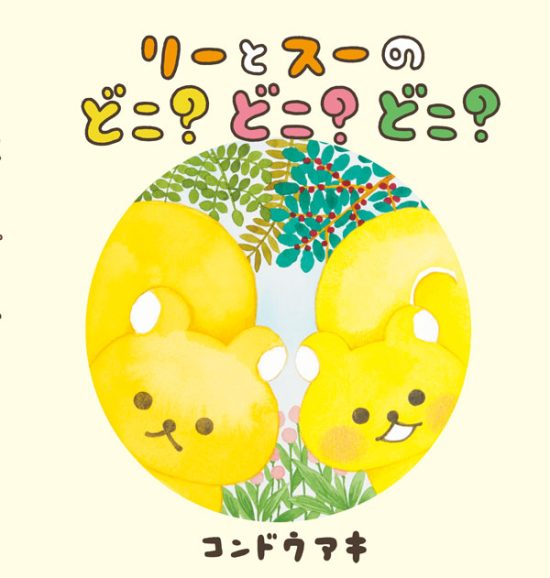 リーとスーの
どこ? どこ? どこ?

コンドウアキ